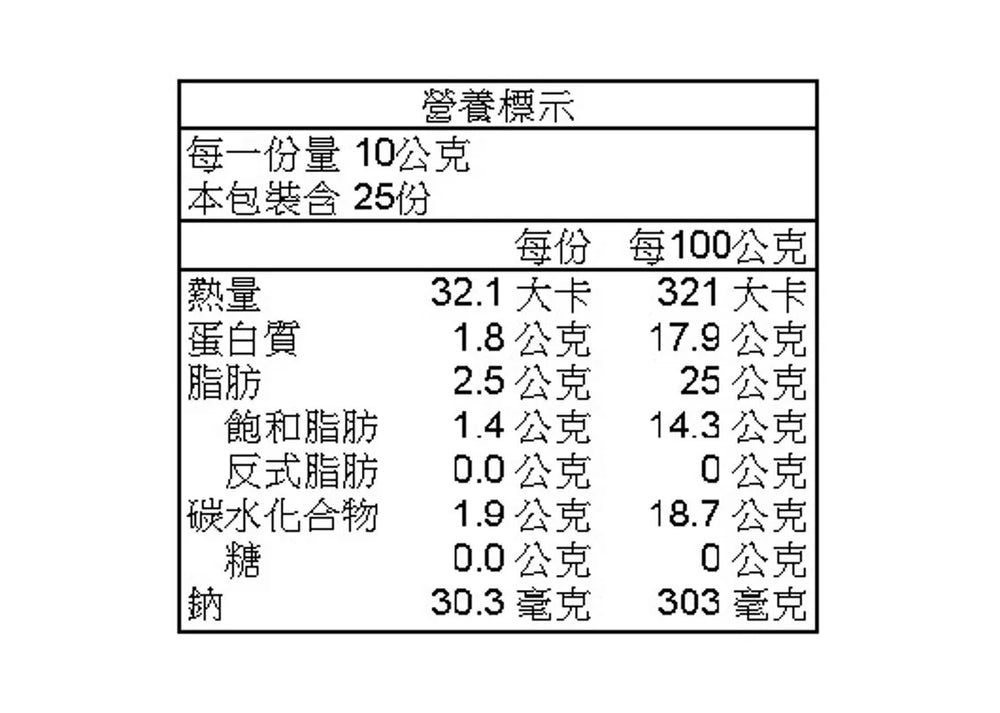 營養標示

每一份量 10公克
本包裝含 25份

| | 每份 | 每100公克 |
|---|---|---|
| 熱量 | 32.1 大卡 | 321 大卡 |
| 蛋白質 | 1.8 公克 | 17.9 公克 |
| 脂肪 | 2.5 公克 | 25 公克 |
| 飽和脂肪 | 1.4 公克 | 14.3 公克 |
| 反式脂肪 | 0.0 公克 | 0 公克 |
| 碳水化合物 | 1.9 公克 | 18.7 公克 |
| 糖 | 0.0 公克 | 0 公克 |
| 鈉 | 30.3 毫克 | 303 毫克 |